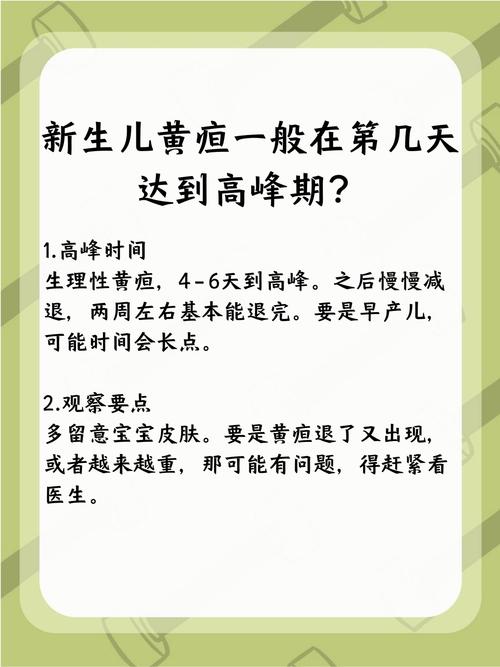 新生儿黄疸一般在第几天达到高峰期？

1.高峰时间
生理性黄疸，4-6天到高峰。之后慢慢减退，两周左右基本能退完。要是早产儿，可能时间会长点。

2.观察要点
多留意宝宝皮肤。要是黄疸退了又出现，或者越来越重，那可能有问题，得赶紧看医生。